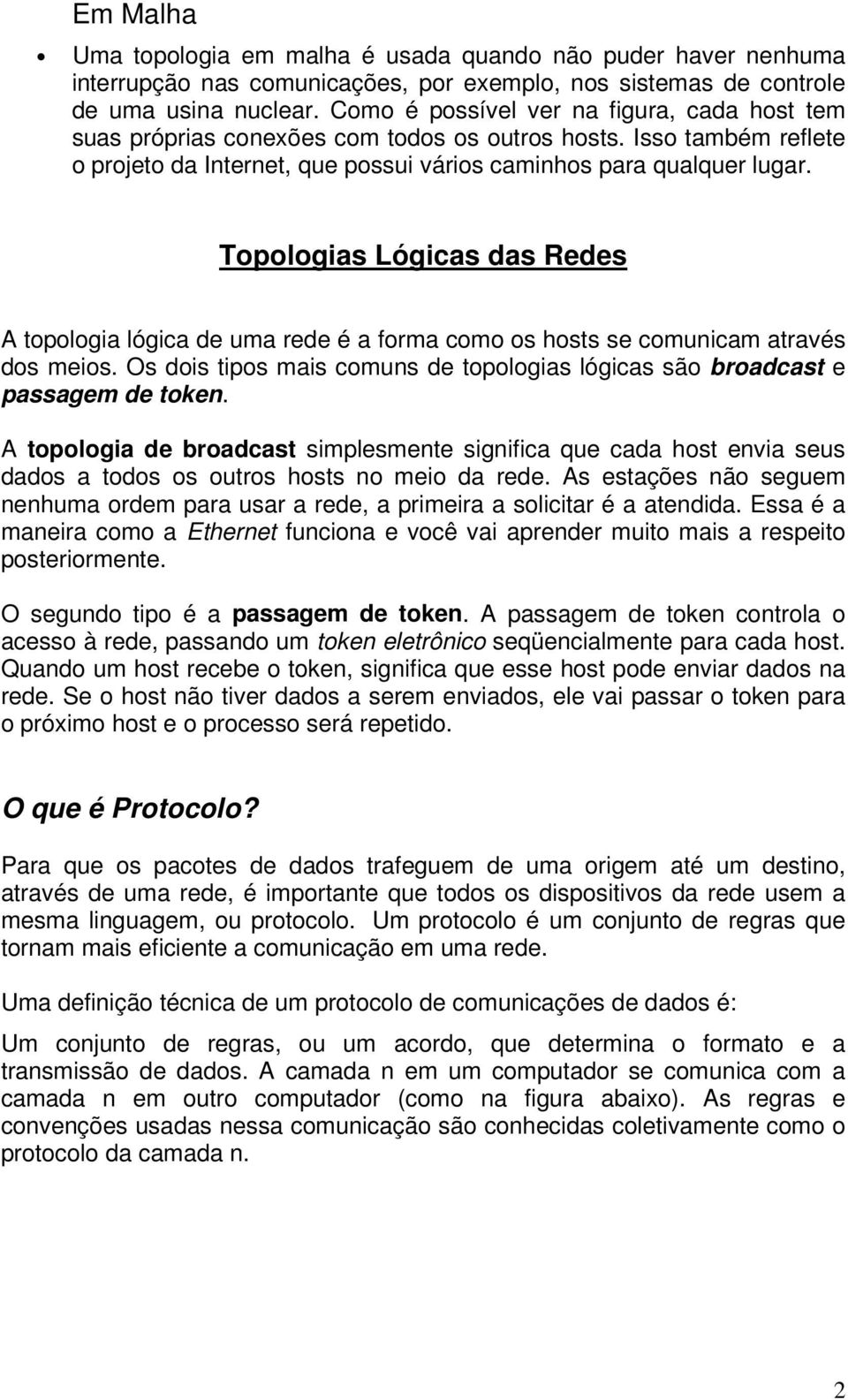 Em Malha

• Uma topologia em malha é usada quando não puder haver nenhuma interrupção nas comunicações, por exemplo, nos sistemas de controle de uma usina nuclear. Como é possível ver na figura, cada host tem suas próprias conexões com todos os outros hosts. Isso também reflete o projeto da Internet, que possui vários caminhos para qualquer lugar.

Topologias Lógicas das Redes

A topologia lógica de uma rede é a forma como os hosts se comunicam através dos meios. Os dois tipos mais comuns de topologias lógicas são broadcast e passagem de token.

A topologia de broadcast simplesmente significa que cada host envia seus dados a todos os outros hosts no meio da rede. As estações não seguem nenhuma ordem para usar a rede, a primeira a solicitar é a atendida. Essa é a maneira como a Ethernet funciona e você vai aprender muito mais a respeito posteriormente.

O segundo tipo é a passagem de token. A passagem de token controla o acesso à rede, passando um token eletrônico seqüencialmente para cada host. Quando um host recebe o token, significa que esse host pode enviar dados na rede. Se o host não tiver dados a serem enviados, ele vai passar o token para o próximo host e o processo será repetido.

O que é Protocolo?

Para que os pacotes de dados trafeguem de uma origem até um destino, através de uma rede, é importante que todos os dispositivos da rede usem a mesma linguagem, ou protocolo. Um protocolo é um conjunto de regras que tornam mais eficiente a comunicação em uma rede.

Uma definição técnica de um protocolo de comunicações de dados é:

Um conjunto de regras, ou um acordo, que determina o formato e a transmissão de dados. A camada n em um computador se comunica com a camada n em outro computador (como na figura abaixo). As regras e convenções usadas nessa comunicação são conhecidas coletivamente como o protocolo da camada n.

2